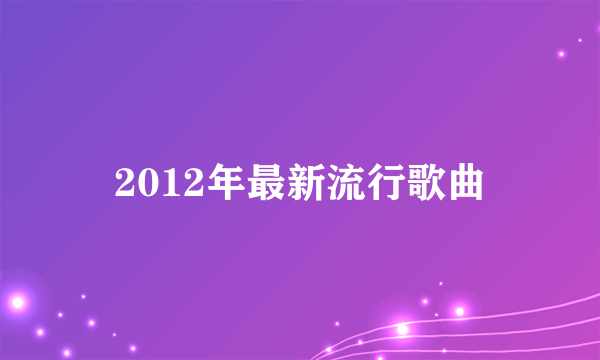 2012年最新流行歌曲